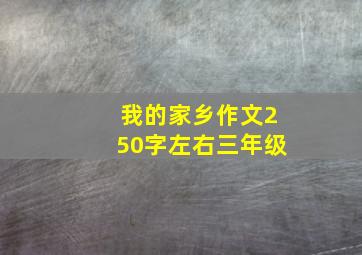 我的家乡作文250字左右三年级